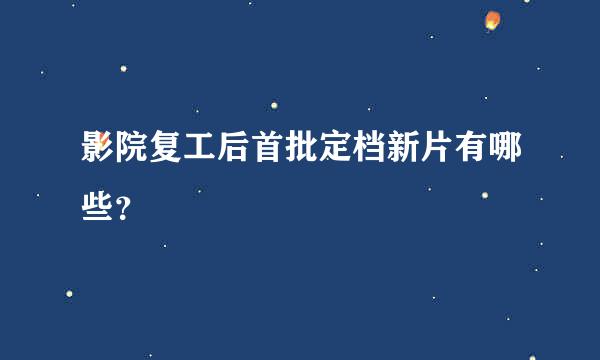 影院复工后首批定档新片有哪些?